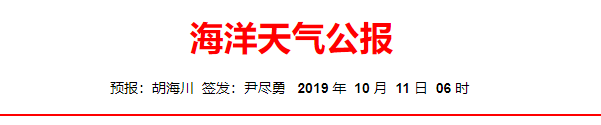 海洋天气公报

预报：胡海川 签发：尹尽勇 2019 年 10 月 11 日 06 时